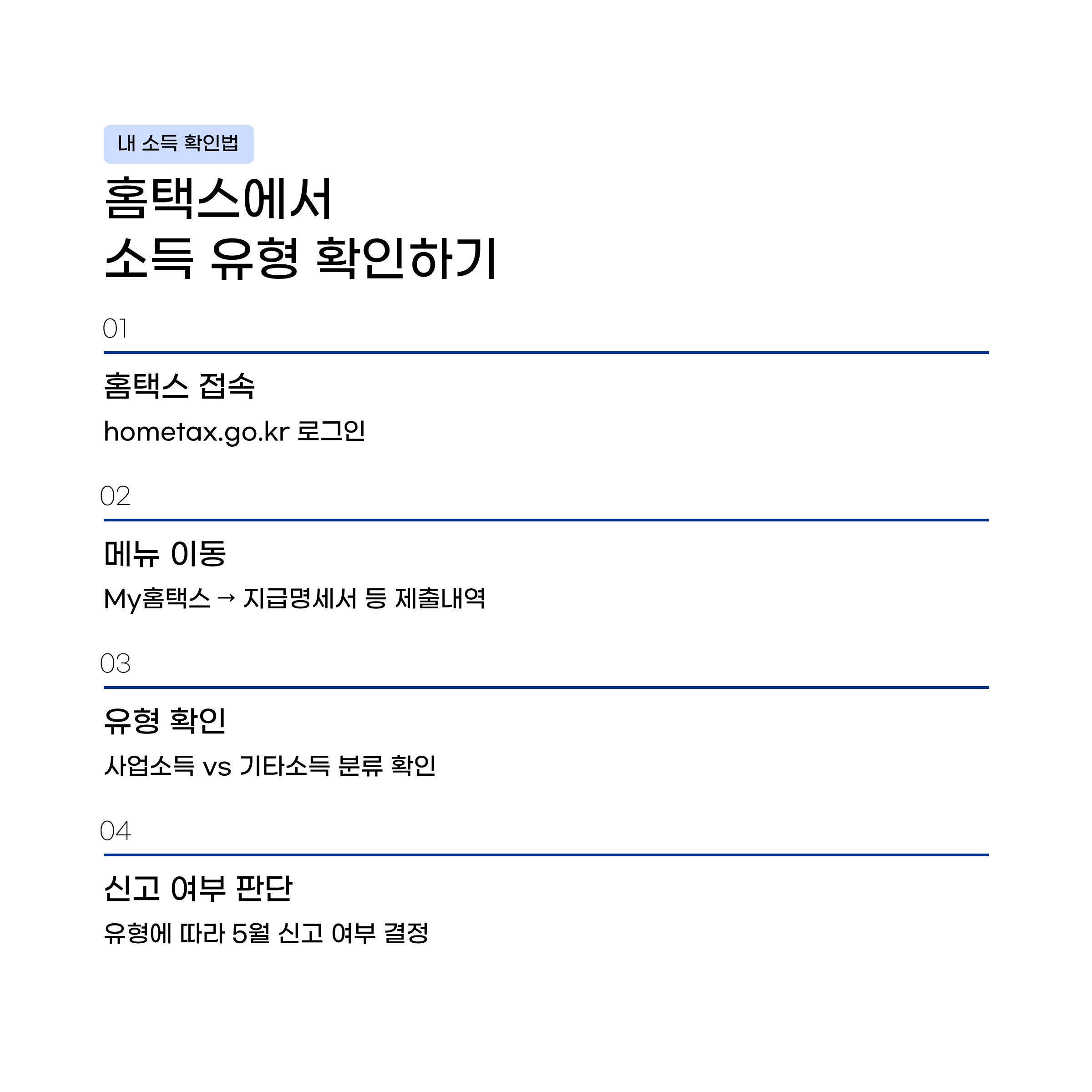 내 소득 확인법

홈택스에서
소득 유형 확인하기

01

홈택스 접속

hometax.go.kr 로그인

02

메뉴 이동

My홈택스 → 지급명세서 등 제출내역

03

유형 확인

사업소득 vs 기타소득 분류 확인

04

신고 여부 판단

유형에 따라 5월 신고 여부 결정